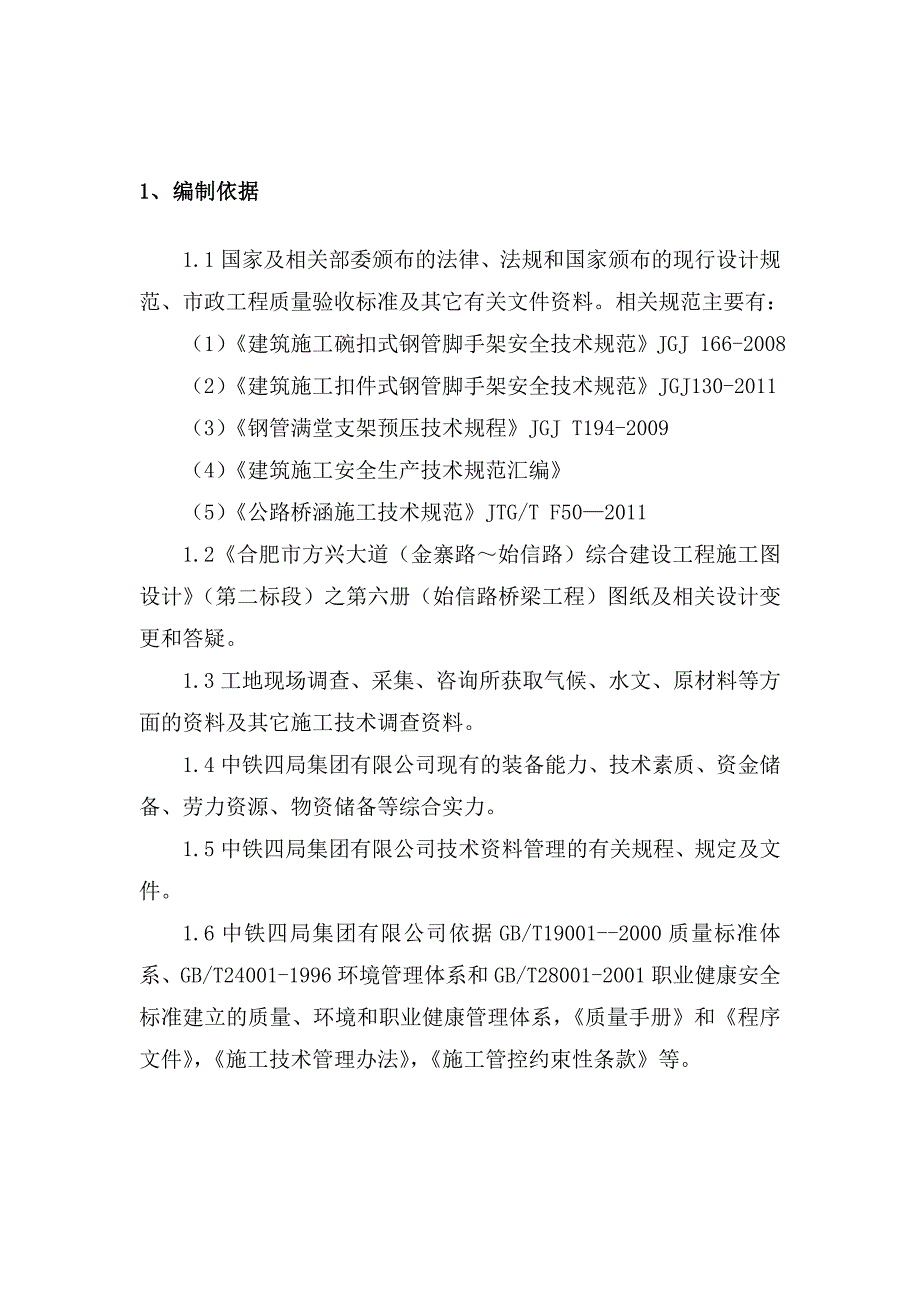 1、编制依据

1.1 国家及相关部委颁布的法律、法规和国家颁布的现行设计规范、市政工程质量验收标准及其它有关文件资料。相关规范主要有：

（1）《建筑施工碗扣式钢管脚手架安全技术规范》JGJ 166-2008

（2）《建筑施工扣件式钢管脚手架安全技术规范》JGJ130-2011

（3）《钢管满堂支架预压技术规程》JGJ T194-2009

（4）《建筑施工安全生产技术规范汇编》

（5）《公路桥涵施工技术规范》JTG/T F50—2011

1.2《合肥市方兴大道（金寨路～始信路）综合建设工程施工图设计》（第二标段）之第六册（始信路桥梁工程）图纸及相关设计变更和答疑。

1.3 工地现场调查、采集、咨询所获取气候、水文、原材料等方面的资料及其它施工技术调查资料。

1.4 中铁四局集团有限公司现有的装备能力、技术素质、资金储备、劳力资源、物资储备等综合实力。

1.5 中铁四局集团有限公司技术资料管理的有关规程、规定及文件。

1.6 中铁四局集团有限公司依据 GB/T19001--2000 质量标准体系、GB/T24001-1996 环境管理体系和 GB/T28001-2001 职业健康安全标准建立的质量、环境和职业健康管理体系，《质量手册》和《程序文件》，《施工技术管理办法》，《施工管控约束性条款》等。